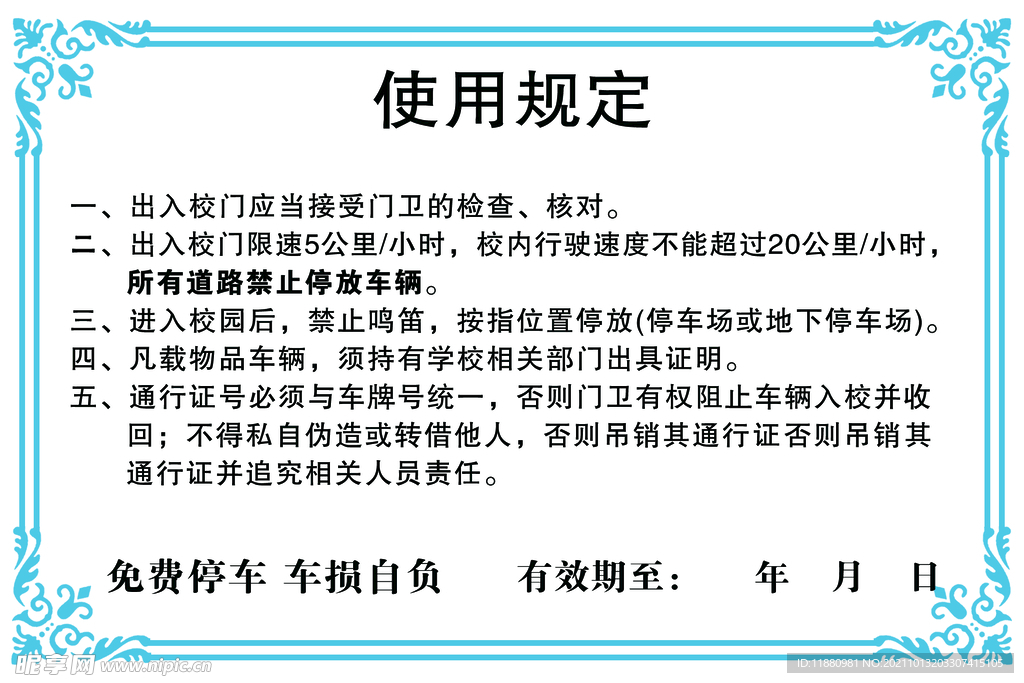 使用规定

一、出入校门应当接受门卫的检查、核对。

二、出入校门限速5公里/小时，校内行驶速度不能超过20公里/小时，所有道路禁止停放车辆。

三、进入校园后，禁止鸣笛，按指位置停放(停车场或地下停车场)。

四、凡载物品车辆，须持有学校相关部门出具证明。

五、通行证号必须与车牌号统一，否则门卫有权阻止车辆入校并收回；不得私自伪造或转借他人，否则吊销其通行证否则吊销其通行证并追究相关人员责任。

免费停车 车损自负 有效期至： 年 月 日

昵享网 www.nipic.cn

ID:11880981 NO:20211013203307415105